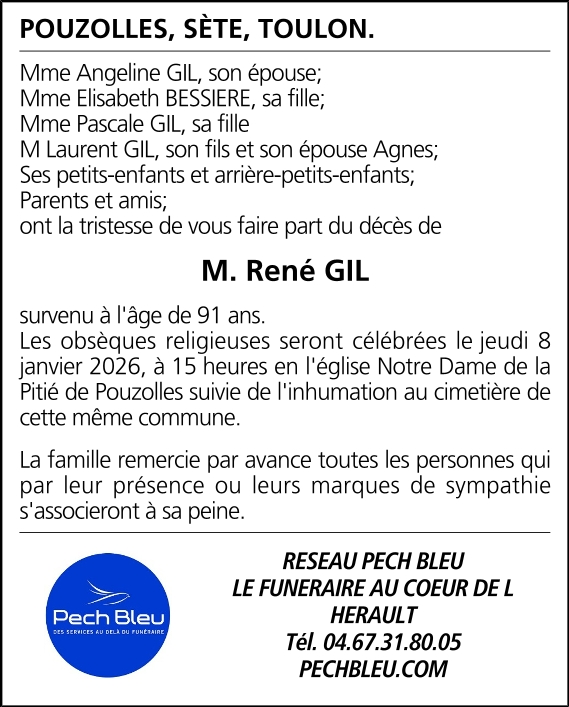 POUZOLLES, SÈTE, TOULON.

Mme Angeline GIL, son épouse;
Mme Elisabeth BESSIERE, sa fille;
Mme Pascale GIL, sa fille
M Laurent GIL, son fils et son épouse Agnes;
Ses petits-enfants et arrière-petits-enfants;
Parents et amis;
ont la tristesse de vous faire part du décès de

M. René GIL

survenu à l'âge de 91 ans.
Les obsèques religieuses seront célébrées le jeudi 8 janvier 2026, à 15 heures en l'église Notre Dame de la Pitié de Pouzolles suivie de l'inhumation au cimetière de cette même commune.

La famille remercie par avance toutes les personnes qui par leur présence ou leurs marques de sympathie s'associeront à sa peine.

Pech Bleu
DES SERVICES AU DELÀ DU FUNÉRAIRE

RESEAU PECH BLEU
LE FUNERAIRE AU COEUR DE L HERAULT
Tél. 04.67.31.80.05
PECHBLEU.COM